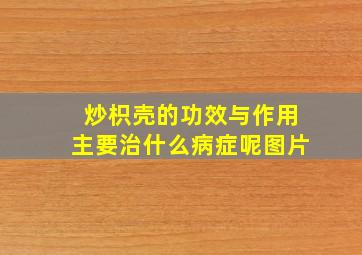 炒枳壳的功效与作用
主要治什么病症呢图片